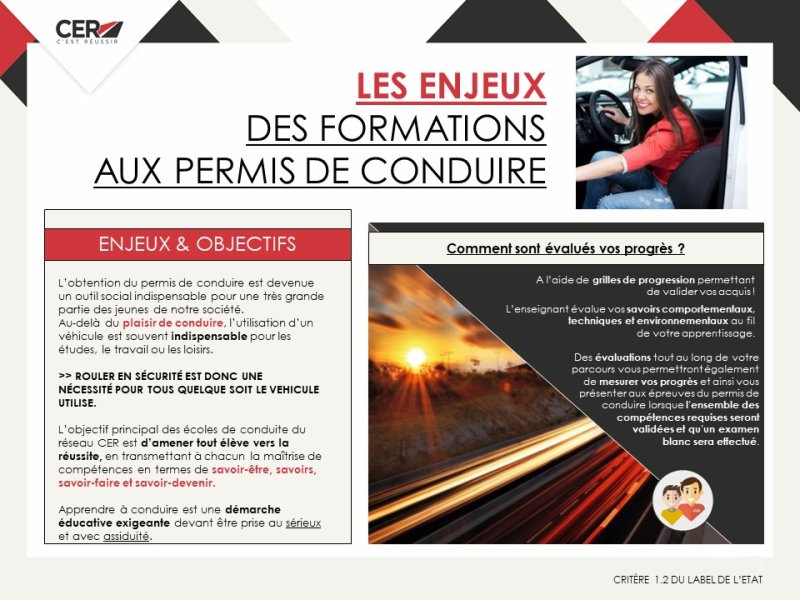 CER
C'EST RÉUSSIR

LES ENJEUX
DES FORMATIONS
AUX PERMIS DE CONDUIRE

ENJEUX & OBJECTIFS

L'obtention du permis de conduire est devenue un outil social indispensable pour une très grande partie des jeunes de notre société.
Au-delà du plaisir de conduire, l'utilisation d'un véhicule est souvent indispensable pour les études, le travail ou les loisirs.

>> ROULER EN SÉCURITÉ EST DONC UNE NÉCESSITÉ POUR TOUS QUELQUE SOIT LE VEHICULE UTILISE.

L'objectif principal des écoles de conduite du réseau CER est d'amener tout élève vers la réussite, en transmettant à chacun la maîtrise de compétences en termes de savoir-être, savoirs, savoir-faire et savoir-devenir.

Apprendre à conduire est une démarche éducative exigeante devant être prise au sérieux et avec assiduité.

Comment sont évalués vos progrès ?

A l'aide de grilles de progression permettant de valider vos acquis !

L'enseignant évalue vos savoirs comportementaux, techniques et environnementaux au fil de votre apprentissage.

Des évaluations tout au long de votre parcours vous permettront également de mesurer vos progrès et ainsi vous présenter aux épreuves du permis de conduire lorsque l'ensemble des compétences requises seront validées et qu'un examen blanc sera effectué.

CRITÈRE 1.2 DU LABEL DE L'ETAT